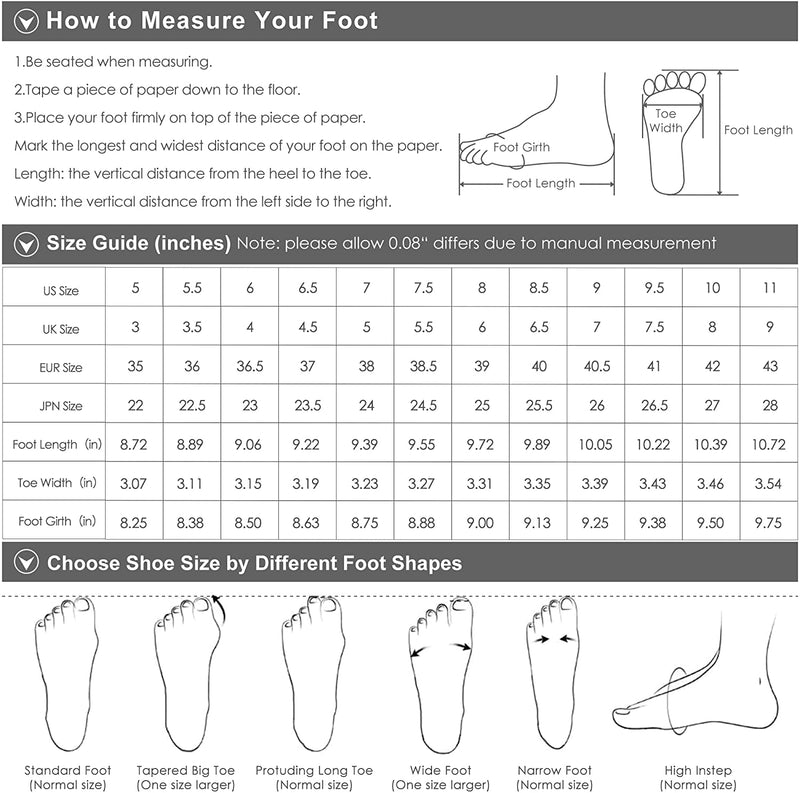 How to Measure Your Foot

1.Be seated when measuring.
2.Tape a piece of paper down to the floor.
3.Place your foot firmly on top of the piece of paper.
Mark the longest and widest distance of your foot on the paper.
Length: the vertical distance from the heel to the toe.
Width: the vertical distance from the left side to the right.

Foot Girth
Foot Length
Toe Width
Foot Length

Size Guide (inches) Note: please allow 0.08" differs due to manual measurement

| US Size | 5 | 5.5 | 6 | 6.5 | 7 | 7.5 | 8 | 8.5 | 9 | 9.5 | 10 | 11 |
|---|---|---|---|---|---|---|---|---|---|---|---|---|
| UK Size | 3 | 3.5 | 4 | 4.5 | 5 | 5.5 | 6 | 6.5 | 7 | 7.5 | 8 | 9 |
| EUR Size | 35 | 36 | 36.5 | 37 | 38 | 38.5 | 39 | 40 | 40.5 | 41 | 42 | 43 |
| JPN Size | 22 | 22.5 | 23 | 23.5 | 24 | 24.5 | 25 | 25.5 | 26 | 26.5 | 27 | 28 |
| Foot Length (in) | 8.72 | 8.89 | 9.06 | 9.22 | 9.39 | 9.55 | 9.72 | 9.89 | 10.05 | 10.22 | 10.39 | 10.72 |
| Toe Width (in) | 3.07 | 3.11 | 3.15 | 3.19 | 3.23 | 3.27 | 3.31 | 3.35 | 3.39 | 3.43 | 3.46 | 3.54 |
| Foot Girth (in) | 8.25 | 8.38 | 8.50 | 8.63 | 8.75 | 8.88 | 9.00 | 9.13 | 9.25 | 9.38 | 9.50 | 9.75 |

Choose Shoe Size by Different Foot Shapes

Standard Foot (Normal size)
Tapered Big Toe (One size larger)
Protuding Long Toe (Normal size)
Wide Foot (One size larger)
Narrow Foot (Normal size)
High Instep (Normal size)